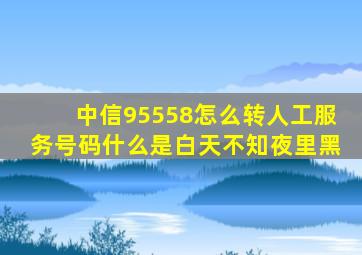 中信95558怎么转人工服务号码什么是白天不知夜里黑